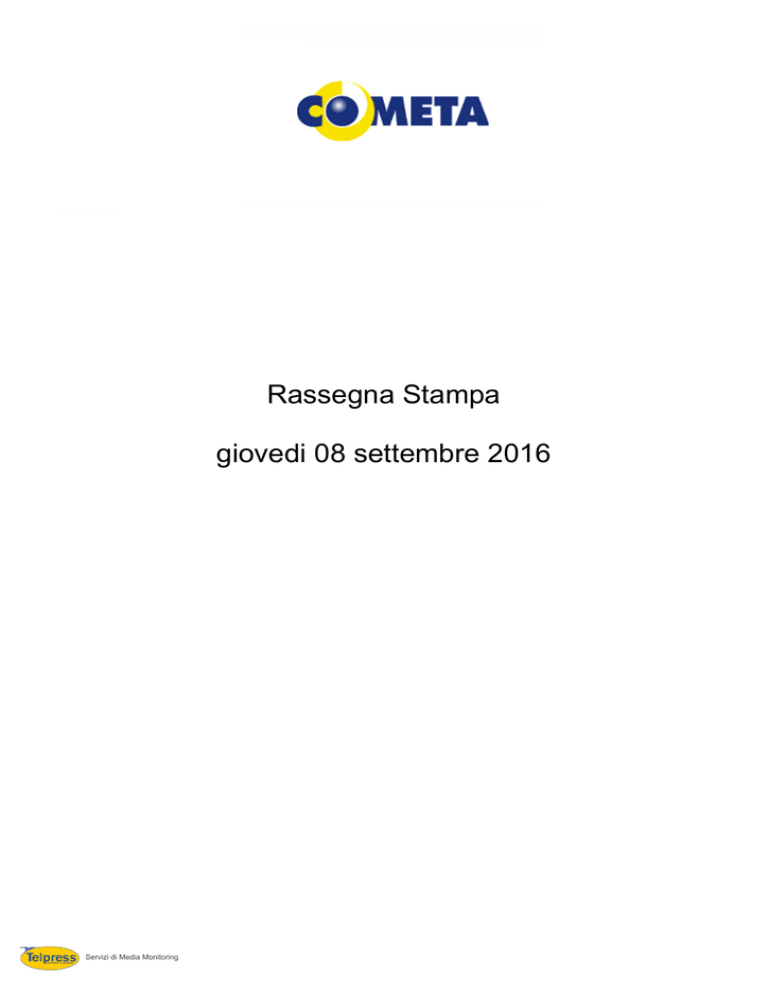 COMETA

Rassegna Stampa

giovedi 08 settembre 2016

Telpress Servizi di Media Monitoring